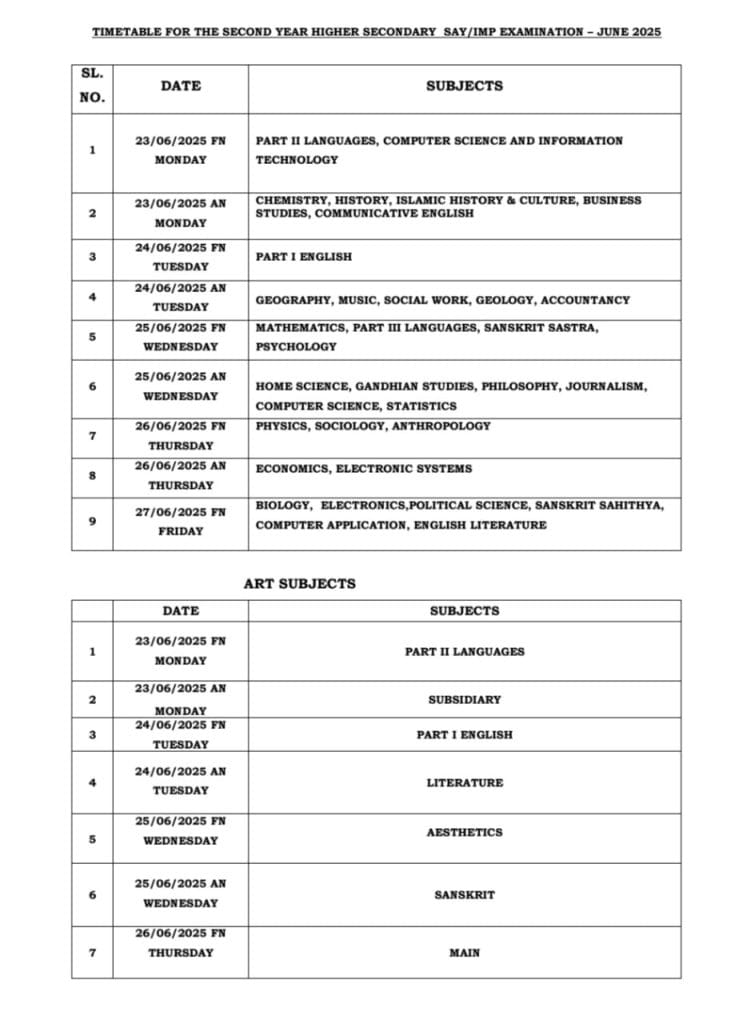 TIMETABLE FOR THE SECOND YEAR HIGHER SECONDARY SAY/IMP EXAMINATION – JUNE 2025

| SL. NO. | DATE | SUBJECTS |
|---|---|---|
| 1 | 23/06/2025 FN MONDAY | PART II LANGUAGES, COMPUTER SCIENCE AND INFORMATION TECHNOLOGY |
| 2 | 23/06/2025 AN MONDAY | CHEMISTRY, HISTORY, ISLAMIC HISTORY & CULTURE, BUSINESS STUDIES, COMMUNICATIVE ENGLISH |
| 3 | 24/06/2025 FN TUESDAY | PART I ENGLISH |
| 4 | 24/06/2025 AN TUESDAY | GEOGRAPHY, MUSIC, SOCIAL WORK, GEOLOGY, ACCOUNTANCY |
| 5 | 25/06/2025 FN WEDNESDAY | MATHEMATICS, PART III LANGUAGES, SANSKRIT SASTRA, PSYCHOLOGY |
| 6 | 25/06/2025 AN WEDNESDAY | HOME SCIENCE, GANDHIAN STUDIES, PHILOSOPHY, JOURNALISM, COMPUTER SCIENCE, STATISTICS |
| 7 | 26/06/2025 FN THURSDAY | PHYSICS, SOCIOLOGY, ANTHROPOLOGY |
| 8 | 26/06/2025 AN THURSDAY | ECONOMICS, ELECTRONIC SYSTEMS |
| 9 | 27/06/2025 FN FRIDAY | BIOLOGY, ELECTRONICS,POLITICAL SCIENCE, SANSKRIT SAHITHYA, COMPUTER APPLICATION, ENGLISH LITERATURE |

ART SUBJECTS

| | DATE | SUBJECTS |
|---|---|---|
| 1 | 23/06/2025 FN MONDAY | PART II LANGUAGES |
| 2 | 23/06/2025 AN MONDAY | SUBSIDIARY |
| 3 | 24/06/2025 FN TUESDAY | PART I ENGLISH |
| 4 | 24/06/2025 AN TUESDAY | LITERATURE |
| 5 | 25/06/2025 FN WEDNESDAY | AESTHETICS |
| 6 | 25/06/2025 AN WEDNESDAY | SANSKRIT |
| 7 | 26/06/2025 FN THURSDAY | MAIN |